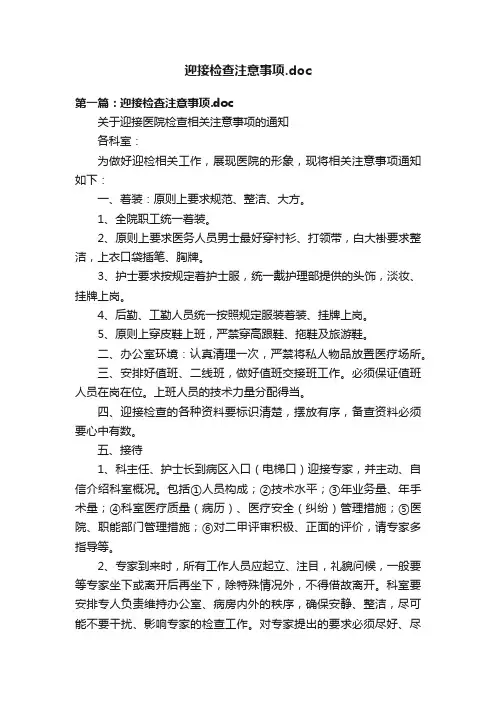 迎接检查注意事项.doc

第一篇：迎接检查注意事项.doc

关于迎接医院检查相关注意事项的通知

各科室：

为做好迎检相关工作，展现医院的形象，现将相关注意事项通知如下：

一、着装：原则上要求规范、整洁、大方。

1、全院职工统一着装。

2、原则上要求医务人员男士最好穿衬衫、打领带，白大褂要求整洁，上衣口袋插笔、胸牌。

3、护士要求按规定着护士服，统一戴护理部提供的头饰，淡妆、挂牌上岗。

4、后勤、工勤人员统一按照规定服装着装、挂牌上岗。

5、原则上穿皮鞋上班，严禁穿高跟鞋、拖鞋及旅游鞋。

二、办公室环境：认真清理一次，严禁将私人物品放置医疗场所。

三、安排好值班、二线班，做好值班交接班工作。必须保证值班人员在岗在位。上班人员的技术力量分配得当。

四、迎接检查的各种资料要标识清楚，摆放有序，备查资料必须要心中有数。

五、接待

1、科主任、护士长到病区入口（电梯口）迎接专家，并主动、自信介绍科室概况。包括①人员构成；②技术水平；③年业务量、年手术量；④科室医疗质量（病历）、医疗安全（纠纷）管理措施；⑤医院、职能部门管理措施；⑥对二甲评审积极、正面的评价，请专家多指导等。

2、专家到来时，所有工作人员应起立、注目，礼貌问候，一般要等专家坐下或离开后再坐下，除特殊情况外，不得借故离开。科室要安排专人负责维持办公室、病房内外的秩序，确保安静、整洁，尽可能不要干扰、影响专家的检查工作。对专家提出的要求必须尽好、尽